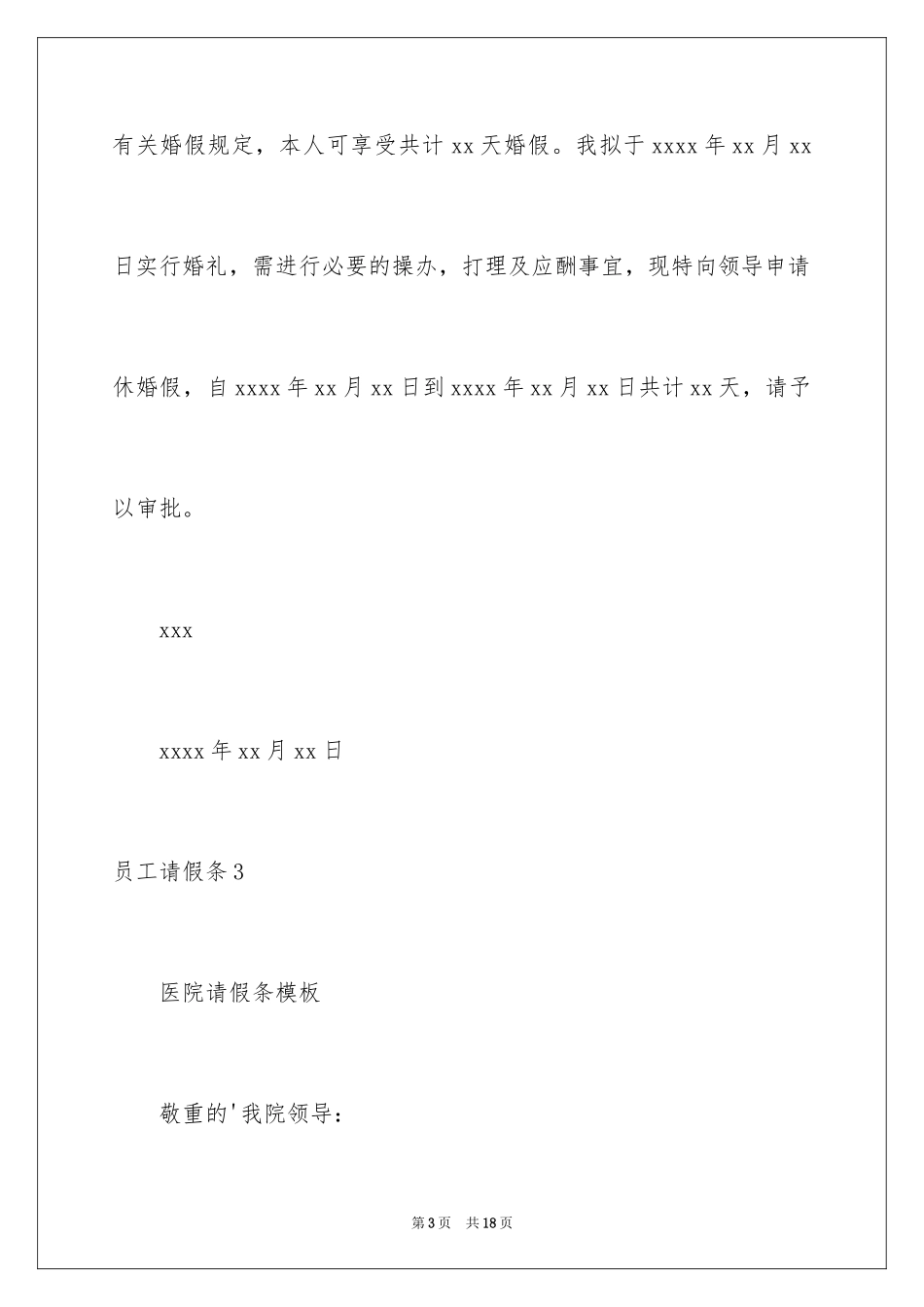 有关婚假规定，本人可享受共计 xx 天婚假。我拟于 xxxx 年 xx 月 xx 日实行婚礼，需进行必要的操办，打理及应酬事宜，现特向领导申请休婚假，自 xxxx 年 xx 月 xx 日到 xxxx 年 xx 月 xx 日共计 xx 天，请予以审批。

xxx

xxxx 年 xx 月 xx 日

员工请假条 3

医院请假条模板

敬重的'我院领导：

第 3 页　共 18 页